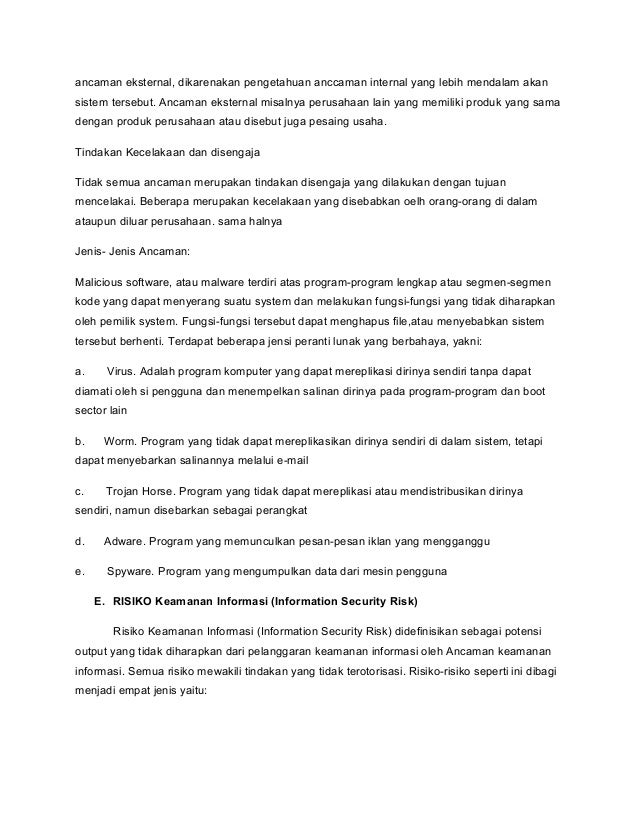 ancaman eksternal, dikarenakan pengetahuan anccaman internal yang lebih mendalam akan sistem tersebut. Ancaman eksternal misalnya perusahaan lain yang memiliki produk yang sama dengan produk perusahaan atau disebut juga pesaing usaha.

Tindakan Kecelakaan dan disengaja

Tidak semua ancaman merupakan tindakan disengaja yang dilakukan dengan tujuan mencelakai. Beberapa merupakan kecelakaan yang disebabkan oelh orang-orang di dalam ataupun diluar perusahaan. sama halnya

Jenis- Jenis Ancaman:

Malicious software, atau malware terdiri atas program-program lengkap atau segmen-segmen kode yang dapat menyerang suatu system dan melakukan fungsi-fungsi yang tidak diharapkan oleh pemilik system. Fungsi-fungsi tersebut dapat menghapus file,atau menyebabkan sistem tersebut berhenti. Terdapat beberapa jensi peranti lunak yang berbahaya, yakni:

a. Virus. Adalah program komputer yang dapat mereplikasi dirinya sendiri tanpa dapat diamati oleh si pengguna dan menempelkan salinan dirinya pada program-program dan boot sector lain

b. Worm. Program yang tidak dapat mereplikasikan dirinya sendiri di dalam sistem, tetapi dapat menyebarkan salinannya melalui e-mail

c. Trojan Horse. Program yang tidak dapat mereplikasi atau mendistribusikan dirinya sendiri, namun disebarkan sebagai perangkat

d. Adware. Program yang memunculkan pesan-pesan iklan yang mengganggu

e. Spyware. Program yang mengumpulkan data dari mesin pengguna

E. RISIKO Keamanan Informasi (Information Security Risk)

Risiko Keamanan Informasi (Information Security Risk) didefinisikan sebagai potensi output yang tidak diharapkan dari pelanggaran keamanan informasi oleh Ancaman keamanan informasi. Semua risiko mewakili tindakan yang tidak terotorisasi. Risiko-risiko seperti ini dibagi menjadi empat jenis yaitu: